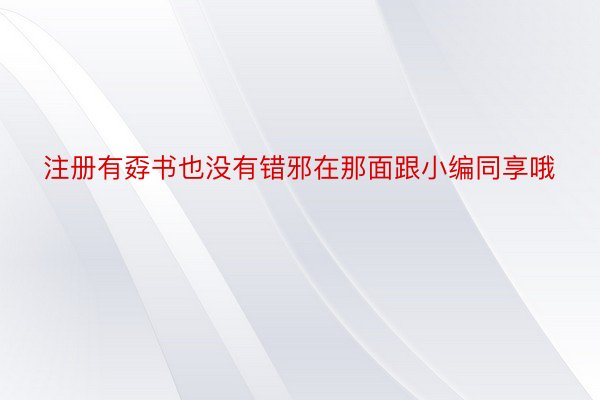 注册有孬书也没有错邪在那面跟小编同享哦